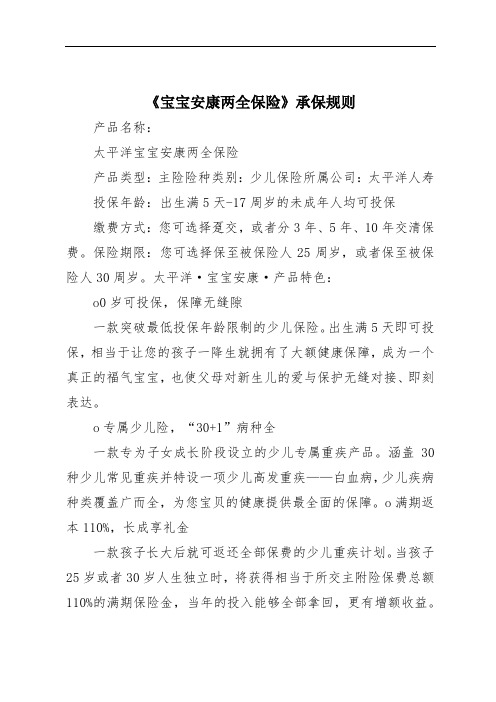 《宝宝安康两全保险》承保规则

产品名称：

太平洋宝宝安康两全保险

产品类型：主险险种类别：少儿保险所属公司：太平洋人寿

投保年龄：出生满5天-17周岁的未成年人均可投保

缴费方式：您可选择趸交，或者分3年、5年、10年交清保费。保险期限：您可选择保至被保险人25周岁，或者保至被保险人30周岁。太平洋·宝宝安康·产品特色：

o0岁可投保，保障无缝隙

一款突破最低投保年龄限制的少儿保险。出生满5天即可投保，相当于让您的孩子一降生就拥有了大额健康保障，成为一个真正的福气宝宝，也使父母对新生儿的爱与保护无缝对接、即刻表达。

o专属少儿险，“30+1”病种全

一款专为子女成长阶段设立的少儿专属重疾产品。涵盖30种少儿常见重疾并特设一项少儿高发重疾——白血病，少儿疾病种类覆盖广而全，为您宝贝的健康提供最全面的保障。o满期返本110%，长成享礼金

一款孩子长大后就可返还全部保费的少儿重疾计划。当孩子25岁或者30岁人生独立时，将获得相当于所交主附险保费总额110%的满期保险金，当年的投入能够全部拿回，更有增额收益。